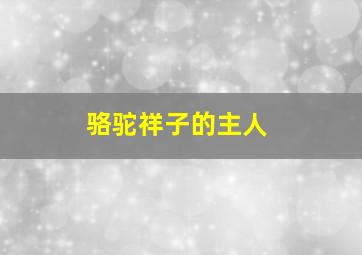 骆驼祥子的主人